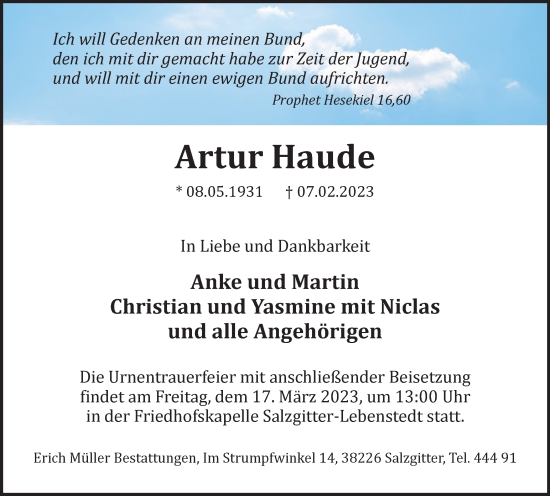 Ich will Gedenken an meinen Bund,
den ich mit dir gemacht habe zur Zeit der Jugend,
und will mit dir einen ewigen Bund aufrichten.
Prophet Hesekiel 16,60

Artur Haude

* 08.05.1931 † 07.02.2023

In Liebe und Dankbarkeit

Anke und Martin
Christian und Yasmine mit Niclas
und alle Angehörigen

Die Urnentrauerfeier mit anschließender Beisetzung findet am Freitag, dem 17. März 2023, um 13:00 Uhr in der Friedhofskapelle Salzgitter-Lebenstedt statt.

Erich Müller Bestattungen, Im Strumpfwinkel 14, 38226 Salzgitter, Tel. 444 91